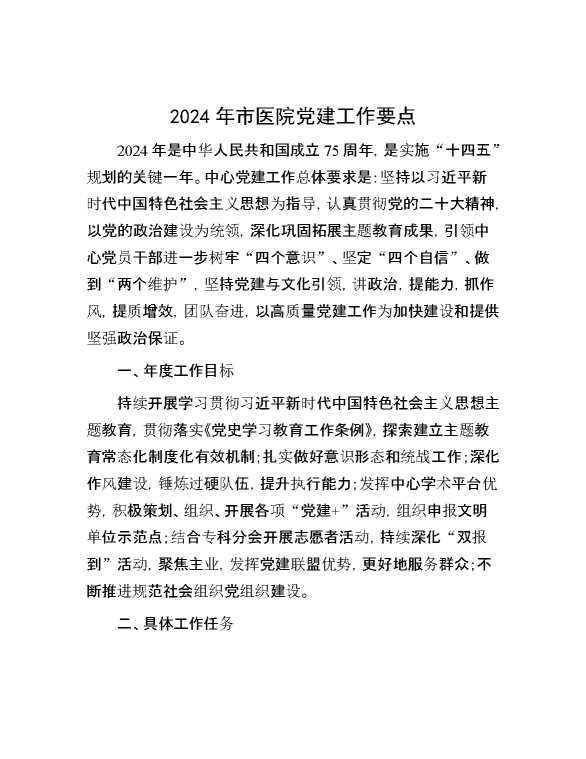 2024 年市医院党建工作要点

2024 年是中华人民共和国成立 75 周年，是实施“十四五”规划的关键一年。中心党建工作总体要求是：坚持以习近平新时代中国特色社会主义思想为指导，认真贯彻党的二十大精神，以党的政治建设为统领，深化巩固拓展主题教育成果，引领中心党员干部进一步树牢“四个意识”、坚定“四个自信”、做到“两个维护”，坚持党建与文化引领，讲政治，提能力，抓作风，提质增效，团队奋进，以高质量党建工作为加快建设和提供坚强政治保证。

一、年度工作目标

持续开展学习贯彻习近平新时代中国特色社会主义思想主题教育，贯彻落实《党史学习教育工作条例》，探索建立主题教育常态化制度化有效机制；扎实做好意识形态和统战工作；深化作风建设，锤炼过硬队伍，提升执行能力；发挥中心学术平台优势，积极策划、组织、开展各项“党建+”活动，组织申报文明单位示范点；结合专科分会开展志愿者活动，持续深化“双报到”活动，聚焦主业，发挥党建联盟优势，更好地服务群众；不断推进规范社会组织党组织建设。

二、具体工作任务